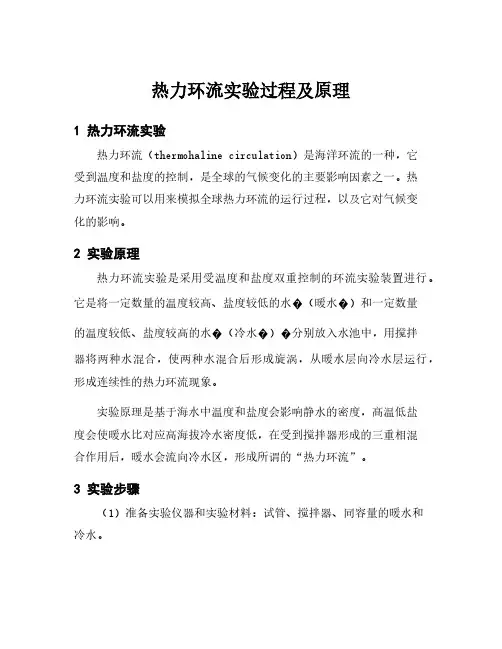 热力环流实验过程及原理

1 热力环流实验

热力环流（thermohaline circulation）是海洋环流的一种，它受到温度和盐度的控制，是全球的气候变化的主要影响因素之一。热力环流实验可以用来模拟全球热力环流的运行过程，以及它对气候变化的影响。

2 实验原理

热力环流实验是采用受温度和盐度双重控制的环流实验装置进行。它是将一定数量的温度较高、盐度较低的水�（暖水�）和一定数量的温度较低、盐度较高的水�（冷水�）�分别放入水池中，用搅拌器将两种水混合，使两种水混合后形成旋涡，从暖水层向冷水层运行，形成连续性的热力环流现象。

实验原理是基于海水中温度和盐度会影响静水的密度，高温低盐度会使暖水比对应高海拔冷水密度低，在受到搅拌器形成的三重相混合作用后，暖水会流向冷水区，形成所谓的“热力环流”。

3 实验步骤

（1）准备实验仪器和实验材料：试管、搅拌器、同容量的暖水和冷水。